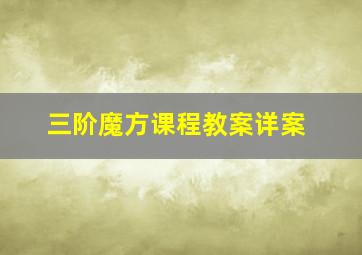 三阶魔方课程教案详案